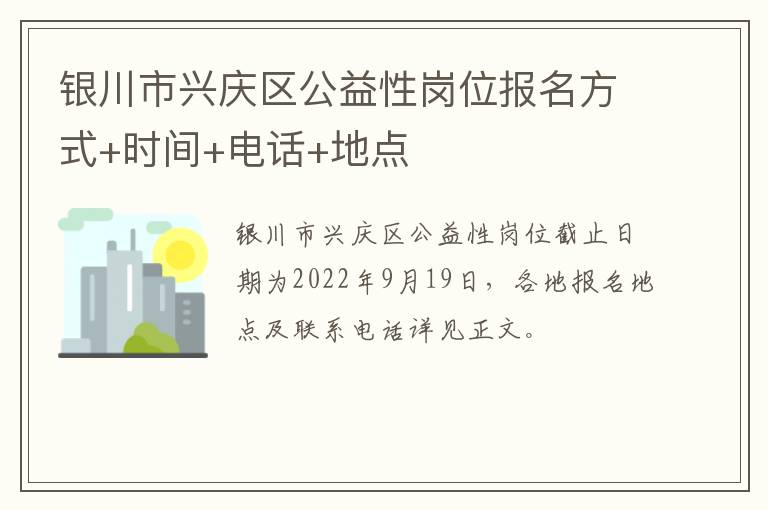 银川市兴庆区公益性岗位报名方式+时间+电话+地点

银川市兴庆区公益性岗位截止日期为2022年9月19日，各地报名地点及联系电话详见正文。